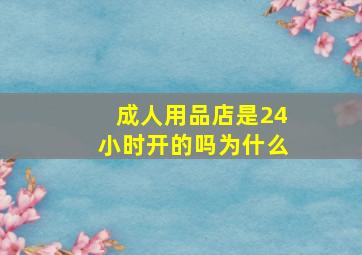 成人用品店是24小时开的吗为什么